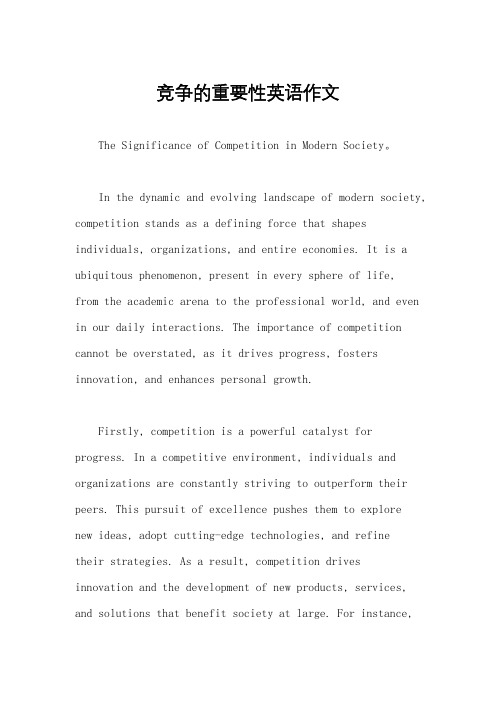 竞争的重要性英语作文

The Significance of Competition in Modern Society。

In the dynamic and evolving landscape of modern society, competition stands as a defining force that shapes individuals, organizations, and entire economies. It is a ubiquitous phenomenon, present in every sphere of life, from the academic arena to the professional world, and even in our daily interactions. The importance of competition cannot be overstated, as it drives progress, fosters innovation, and enhances personal growth.

Firstly, competition is a powerful catalyst for progress. In a competitive environment, individuals and organizations are constantly striving to outperform their peers. This pursuit of excellence pushes them to explore new ideas, adopt cutting-edge technologies, and refine their strategies. As a result, competition drives innovation and the development of new products, services, and solutions that benefit society at large. For instance,